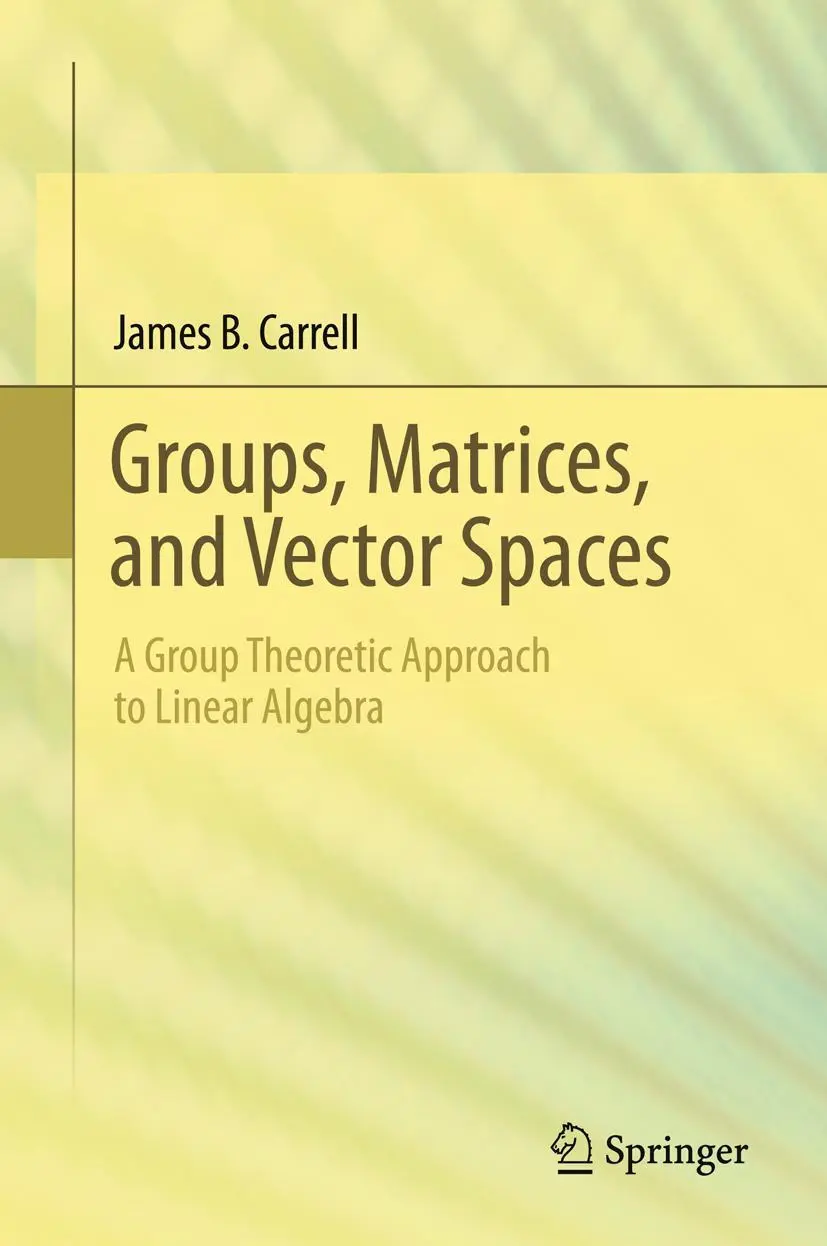 James B. Carrell

Groups, Matrices, and Vector Spaces

A Group Theoretic Approach to Linear Algebra

Springer